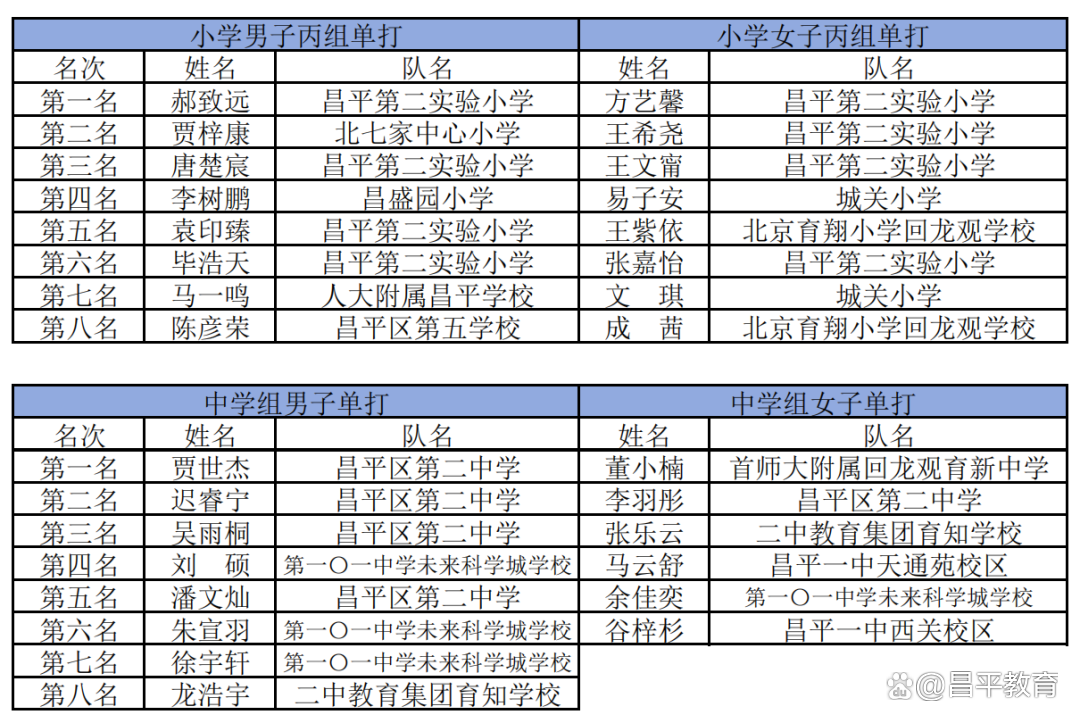 | 小学男子丙组单打 | | | 小学女子丙组单打 | |
|---|---|---|---|---|
| 名次 | 姓名 | 队名 | 姓名 | 队名 |
| 第一名 | 郝致远 | 昌平第二实验小学 | 方艺馨 | 昌平第二实验小学 |
| 第二名 | 贾梓康 | 北七家中心小学 | 王希尧 | 昌平第二实验小学 |
| 第三名 | 唐楚宸 | 昌平第二实验小学 | 王文甯 | 昌平第二实验小学 |
| 第四名 | 李树鹏 | 昌盛园小学 | 易子安 | 城关小学 |
| 第五名 | 袁印臻 | 昌平第二实验小学 | 王紫依 | 北京育翔小学回龙观学校 |
| 第六名 | 毕浩天 | 昌平第二实验小学 | 张嘉怡 | 昌平第二实验小学 |
| 第七名 | 马一鸣 | 人大附属昌平学校 | 文　琪 | 城关小学 |
| 第八名 | 陈彦荣 | 昌平区第五学校 | 成　茜 | 北京育翔小学回龙观学校 |

| 中学组男子单打 | | | 中学组女子单打 | |
|---|---|---|---|---|
| 名次 | 姓名 | 队名 | 姓名 | 队名 |
| 第一名 | 贾世杰 | 昌平区第二中学 | 董小楠 | 首师大附属回龙观育新中学 |
| 第二名 | 迟睿宁 | 昌平区第二中学 | 李羽彤 | 昌平区第二中学 |
| 第三名 | 吴雨桐 | 昌平区第二中学 | 张乐云 | 二中教育集团育知学校 |
| 第四名 | 刘　硕 | 第一〇一中学未来科学城学校 | 马云舒 | 昌平一中天通苑校区 |
| 第五名 | 潘文灿 | 昌平区第二中学 | 余佳奕 | 第一〇一中学未来科学城学校 |
| 第六名 | 朱宣羽 | 第一〇一中学未来科学城学校 | 谷梓杉 | 昌平一中西关校区 |
| 第七名 | 徐宇轩 | 第一〇一中学未来科学城学校 | | |
| 第八名 | 龙浩宇 | 二中教育集团育知学校 | | |

@昌平教育